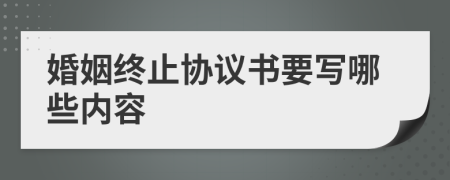 婚姻终止协议书要写哪些内容